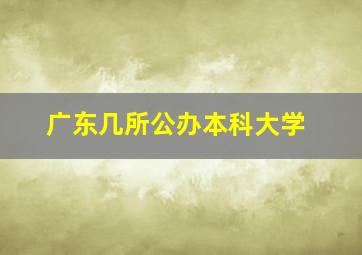 广东几所公办本科大学